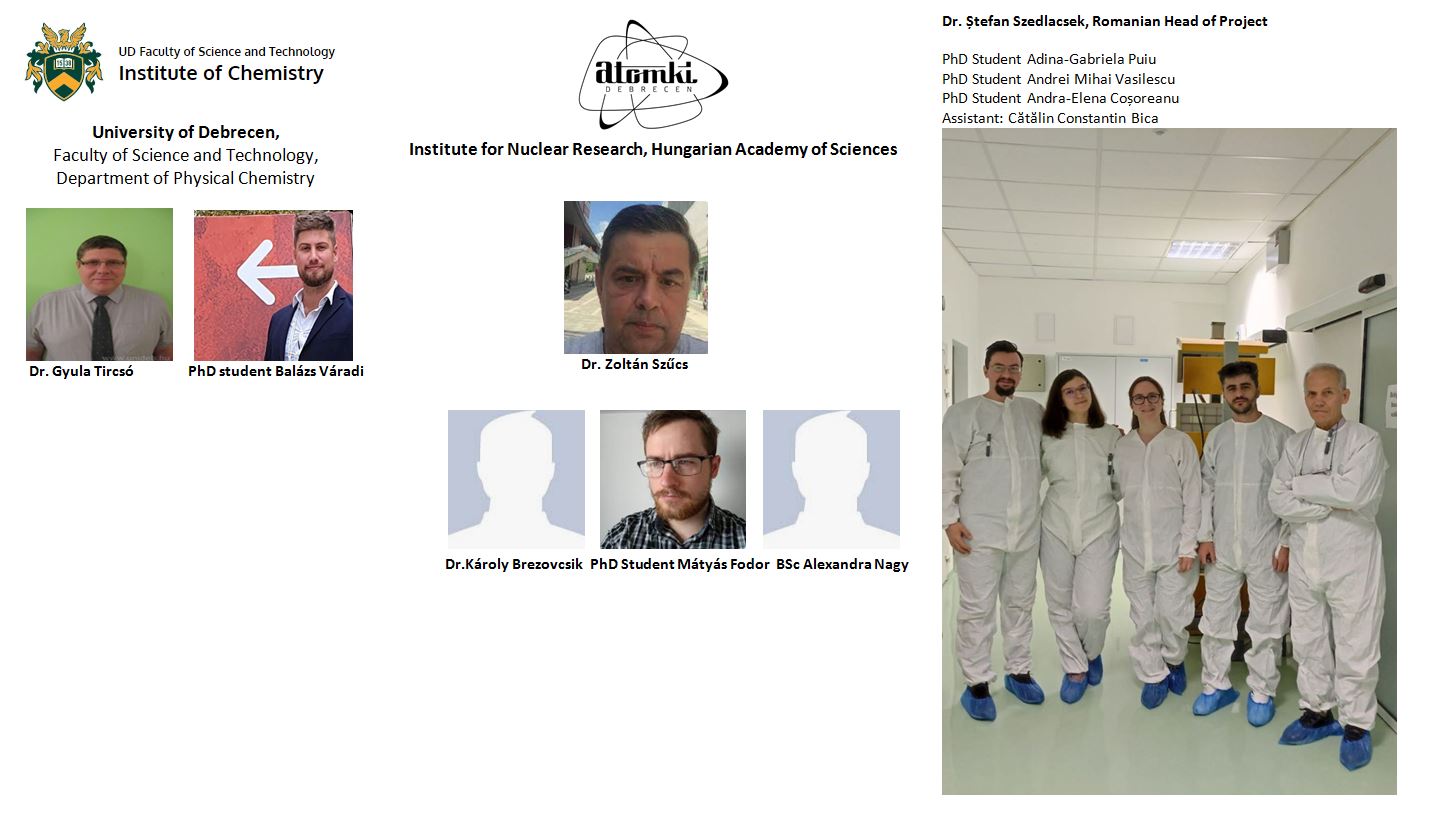 UD Faculty of Science and Technology
Institute of Chemistry

University of Debrecen,
Faculty of Science and Technology,
Department of Physical Chemistry

Dr. Gyula Tircsó

PhD student Balázs Váradi

atomki
DEBRECEN

Institute for Nuclear Research, Hungarian Academy of Sciences

Dr. Zoltán Szűcs

Dr.Károly Brezovcsik

PhD Student Mátyás Fodor

BSc Alexandra Nagy

Dr. Ștefan Szedlacsek, Romanian Head of Project

PhD Student Adina-Gabriela Puiu
PhD Student Andrei Mihai Vasilescu
PhD Student Andra-Elena Coșoreanu
Assistant: Cătălin Constantin Bica